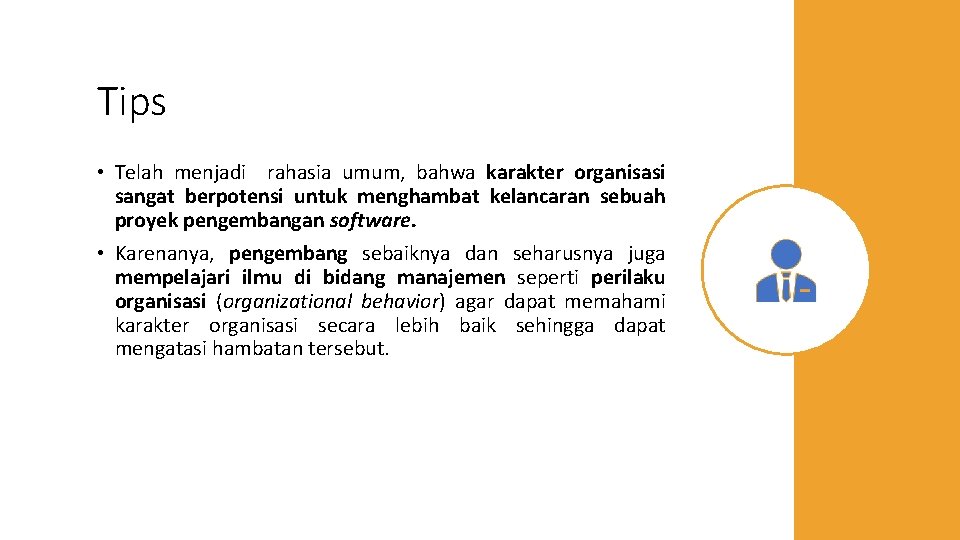 Tips

• Telah menjadi rahasia umum, bahwa karakter organisasi sangat berpotensi untuk menghambat kelancaran sebuah proyek pengembangan software.

• Karenanya, pengembang sebaiknya dan seharusnya juga mempelajari ilmu di bidang manajemen seperti perilaku organisasi (organizational behavior) agar dapat memahami karakter organisasi secara lebih baik sehingga dapat mengatasi hambatan tersebut.